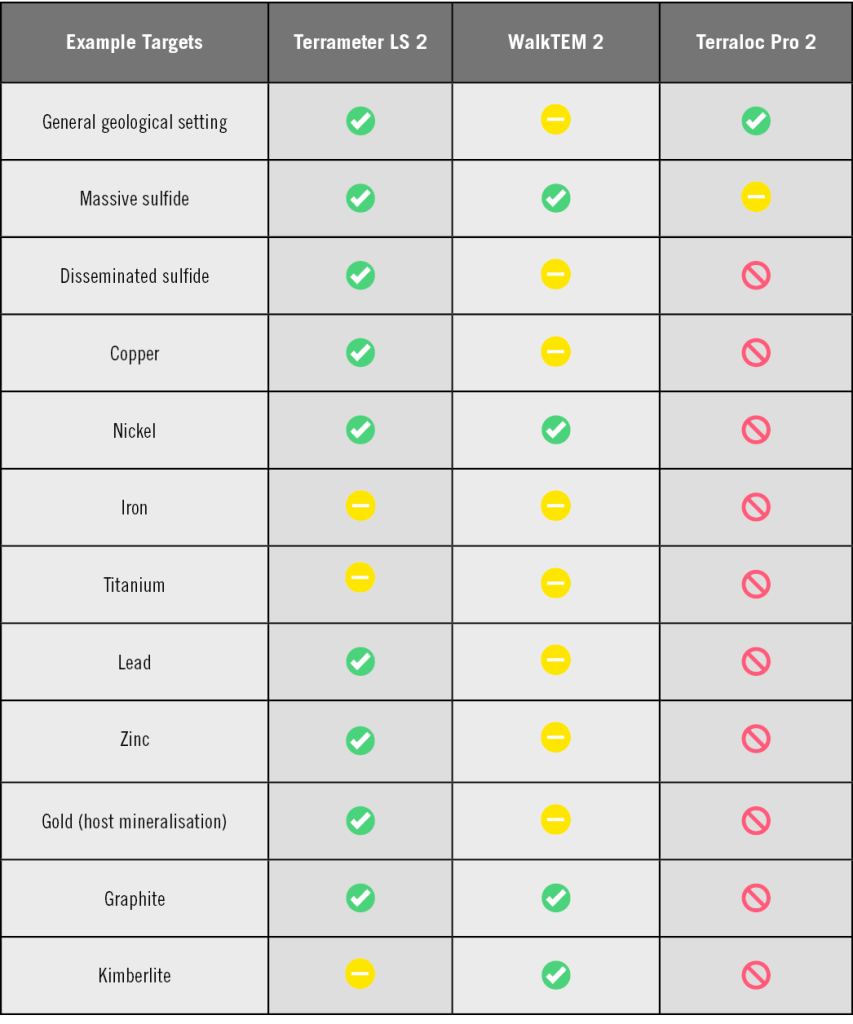 | Example Targets | Terrameter LS 2 | WalkTEM 2 | Terraloc Pro 2 |
|---|---|---|---|
| General geological setting | | | |
| Massive sulfide | | | |
| Disseminated sulfide | | | |
| Copper | | | |
| Nickel | | | |
| Iron | | | |
| Titanium | | | |
| Lead | | | |
| Zinc | | | |
| Gold (host mineralisation) | | | |
| Graphite | | | |
| Kimberlite | | | |